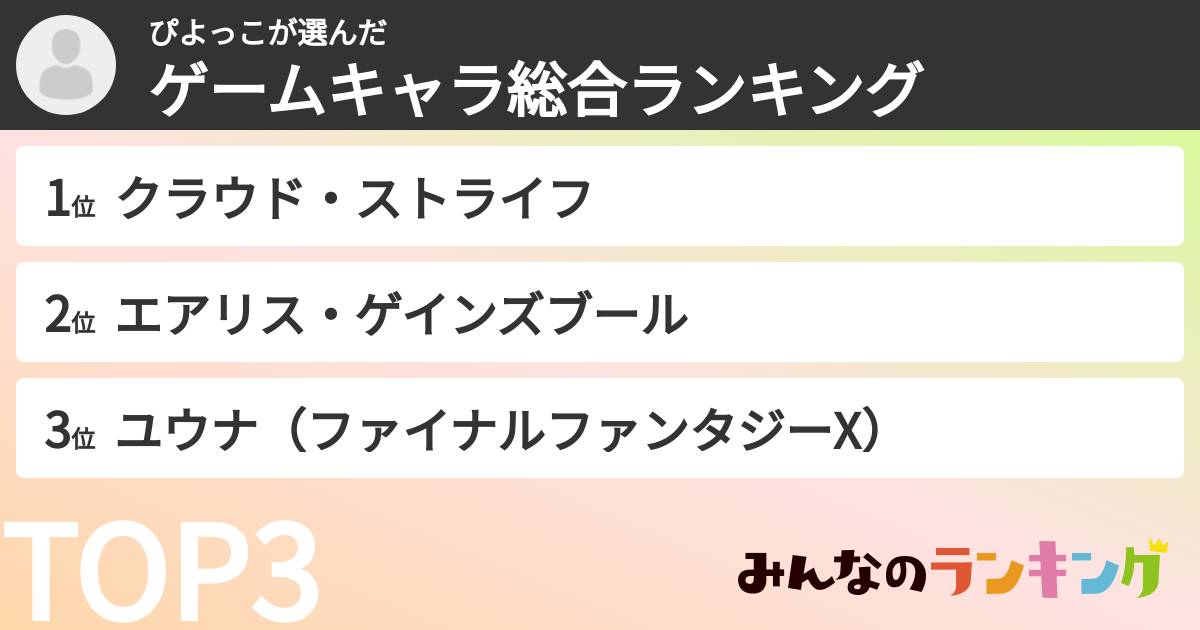 ぴよっこが選んだ
ゲームキャラ総合ランキング

1位 クラウド・ストライフ

2位 エアリス・ゲインズブール

3位 ユウナ（ファイナルファンタジーX）

TOP3

みんなのランキング